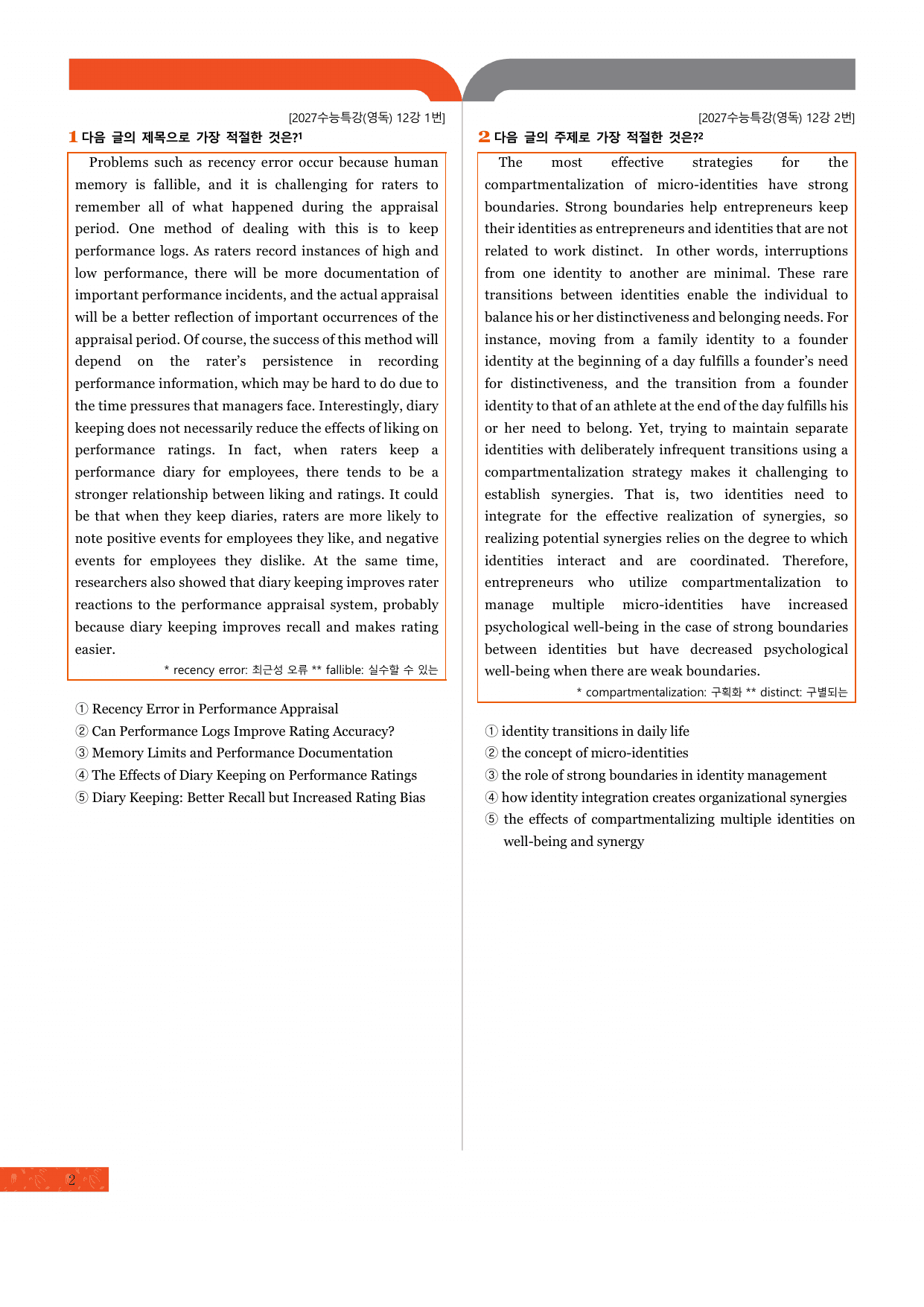 [2027수능특강(영독) 12강 1번]

1 다음 글의 제목으로 가장 적절한 것은?$^{1}$

Problems such as recency error occur because human memory is fallible, and it is challenging for raters to remember all of what happened during the appraisal period. One method of dealing with this is to keep performance logs. As raters record instances of high and low performance, there will be more documentation of important performance incidents, and the actual appraisal will be a better reflection of important occurrences of the appraisal period. Of course, the success of this method will depend on the rater's persistence in recording performance information, which may be hard to do due to the time pressures that managers face. Interestingly, diary keeping does not necessarily reduce the effects of liking on performance ratings. In fact, when raters keep a performance diary for employees, there tends to be a stronger relationship between liking and ratings. It could be that when they keep diaries, raters are more likely to note positive events for employees they like, and negative events for employees they dislike. At the same time, researchers also showed that diary keeping improves rater reactions to the performance appraisal system, probably because diary keeping improves recall and makes rating easier.

* recency error: 최근성 오류 ** fallible: 실수할 수 있는

① Recency Error in Performance Appraisal
② Can Performance Logs Improve Rating Accuracy?
③ Memory Limits and Performance Documentation
④ The Effects of Diary Keeping on Performance Ratings
⑤ Diary Keeping: Better Recall but Increased Rating Bias

[2027수능특강(영독) 12강 2번]

2 다음 글의 주제로 가장 적절한 것은?$^{2}$

The most effective strategies for the compartmentalization of micro-identities have strong boundaries. Strong boundaries help entrepreneurs keep their identities as entrepreneurs and identities that are not related to work distinct. In other words, interruptions from one identity to another are minimal. These rare transitions between identities enable the individual to balance his or her distinctiveness and belonging needs. For instance, moving from a family identity to a founder identity at the beginning of a day fulfills a founder's need for distinctiveness, and the transition from a founder identity to that of an athlete at the end of the day fulfills his or her need to belong. Yet, trying to maintain separate identities with deliberately infrequent transitions using a compartmentalization strategy makes it challenging to establish synergies. That is, two identities need to integrate for the effective realization of synergies, so realizing potential synergies relies on the degree to which identities interact and are coordinated. Therefore, entrepreneurs who utilize compartmentalization to manage multiple micro-identities have increased psychological well-being in the case of strong boundaries between identities but have decreased psychological well-being when there are weak boundaries.

* compartmentalization: 구획화 ** distinct: 구별되는

① identity transitions in daily life
② the concept of micro-identities
③ the role of strong boundaries in identity management
④ how identity integration creates organizational synergies
⑤ the effects of compartmentalizing multiple identities on well-being and synergy

2